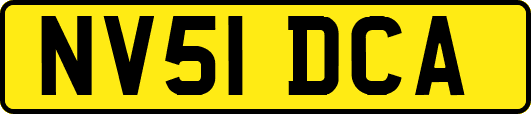 NV51 DCA